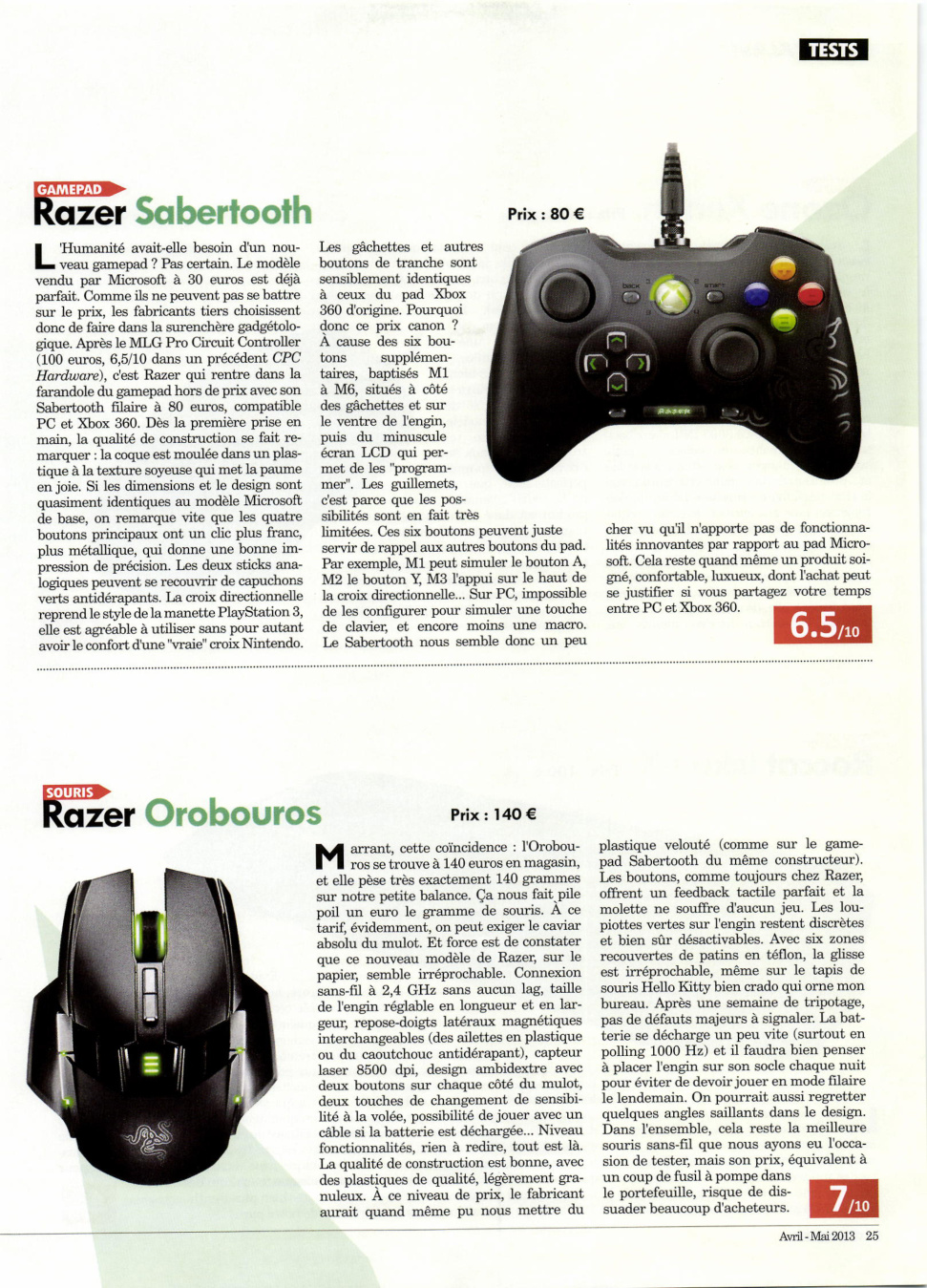 TESTS

GAMEPAD
Razer Sabertooth

Prix : 80 €

L'Humanité avait-elle besoin d'un nouveau gamepad ? Pas certain. Le modèle vendu par Microsoft à 30 euros est déjà parfait. Comme ils ne peuvent pas se battre sur le prix, les fabricants tiers choisissent donc de faire dans la surenchère gadgétologique. Après le MLG Pro Circuit Controller (100 euros, 6,5/10 dans un précédent CPC Hardware), c'est Razer qui rentre dans la farandole du gamepad hors de prix avec son Sabertooth filaire à 80 euros, compatible PC et Xbox 360. Dès la première prise en main, la qualité de construction se fait remarquer : la coque est moulée dans un plastique à la texture soyeuse qui met la paume en joie. Si les dimensions et le design sont quasiment identiques au modèle Microsoft de base, on remarque vite que les quatre boutons principaux ont un clic plus franc, plus métallique, qui donne une bonne impression de précision. Les deux sticks analogiques peuvent se recouvrir de capuchons verts antidérapants. La croix directionnelle reprend le style de la manette PlayStation 3, elle est agréable à utiliser sans pour autant avoir le confort d'une "vraie" croix Nintendo.

Les gâchettes et autres boutons de tranche sont sensiblement identiques à ceux du pad Xbox 360 d'origine. Pourquoi donc ce prix canon ? À cause des six boutons supplémentaires, baptisés M1 à M6, situés à côté des gâchettes et sur le ventre de l'engin, puis du minuscule écran LCD qui permet de les "programmer". Les guillemets, c'est parce que les possibilités sont en fait très limitées. Ces six boutons peuvent juste servir de rappel aux autres boutons du pad. Par exemple, M1 peut simuler le bouton A, M2 le bouton Y, M3 l'appui sur le haut de la croix directionnelle... Sur PC, impossible de les configurer pour simuler une touche de clavier, et encore moins une macro. Le Sabertooth nous semble donc un peu cher vu qu'il n'apporte pas de fonctionnalités innovantes par rapport au pad Microsoft. Cela reste quand même un produit soigné, confortable, luxueux, dont l'achat peut se justifier si vous partagez votre temps entre PC et Xbox 360.

6.5/10

SOURIS
Razer Orobouros

Prix : 140 €

Marrant, cette coïncidence : l'Orobouros se trouve à 140 euros en magasin, et elle pèse très exactement 140 grammes sur notre petite balance. Ça nous fait pile poil un euro le gramme de souris. À ce tarif, évidemment, on peut exiger le caviar absolu du mulot. Et force est de constater que ce nouveau modèle de Razer, sur le papier, semble irréprochable. Connexion sans-fil à 2,4 GHz sans aucun lag, taille de l'engin réglable en longueur et en largeur, repose-doigts latéraux magnétiques interchangeables (des ailettes en plastique ou du caoutchouc antidérapant), capteur laser 8500 dpi, design ambidextre avec deux boutons sur chaque côté du mulot, deux touches de changement de sensibilité à la volée, possibilité de jouer avec un câble si la batterie est déchargée... Niveau fonctionnalités, rien à redire, tout est là. La qualité de construction est bonne, avec des plastiques de qualité, légèrement granuleux. À ce niveau de prix, le fabricant aurait quand même pu nous mettre du plastique velouté (comme sur le gamepad Sabertooth du même constructeur). Les boutons, comme toujours chez Razer, offrent un feedback tactile parfait et la molette ne souffre d'aucun jeu. Les loupiottes vertes sur l'engin restent discrètes et bien sûr désactivables. Avec six zones recouvertes de patins en téflon, la glisse est irréprochable, même sur le tapis de souris Hello Kitty bien crado qui orne mon bureau. Après une semaine de tripotage, pas de défauts majeurs à signaler. La batterie se décharge un peu vite (surtout en polling 1000 Hz) et il faudra bien penser à placer l'engin sur son socle chaque nuit pour éviter de devoir jouer en mode filaire le lendemain. On pourrait aussi regretter quelques angles saillants dans le design. Dans l'ensemble, cela reste la meilleure souris sans-fil que nous ayons eu l'occasion de tester, mais son prix, équivalent à un coup de fusil à pompe dans le portefeuille, risque de dissuader beaucoup d'acheteurs.

7/10

Avril - Mai 2013 25